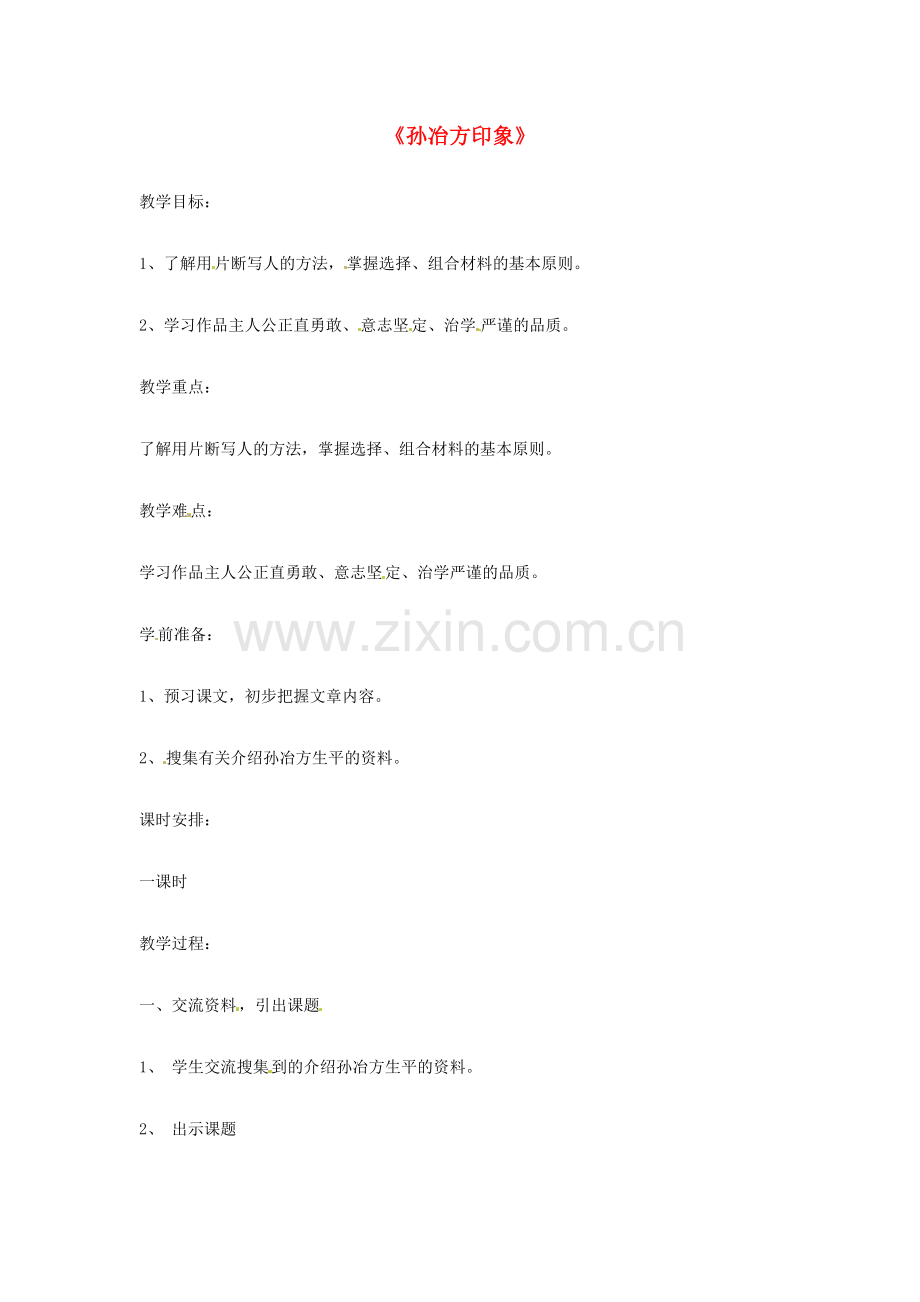 《孙冶方印象》

教学目标：

1、了解用片断写人的方法，掌握选择、组合材料的基本原则。

2、学习作品主人公正直勇敢、意志坚定、治学严谨的品质。

教学重点：

了解用片断写人的方法，掌握选择、组合材料的基本原则。

教学难点：

学习作品主人公正直勇敢、意志坚定、治学严谨的品质。

学前准备：

www.zixin.com.cn

1、预习课文，初步把握文章内容。

2、搜集有关介绍孙冶方生平的资料。

课时安排：

一课时

教学过程：

一、交流资料，引出课题

1、 学生交流搜集到的介绍孙冶方生平的资料。

2、 出示课题